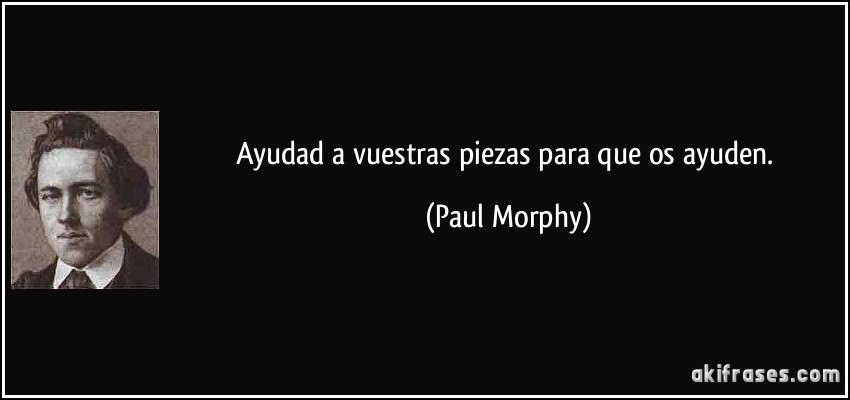 Ayudad a vuestras piezas para que os ayuden.

(Paul Morphy)

akifrases.com